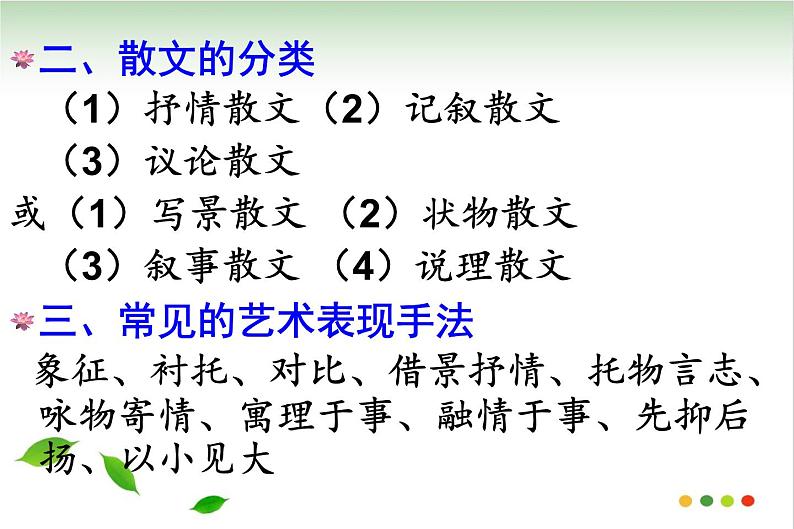 二、散文的分类

（1）抒情散文（2）记叙散文

（3）议论散文

或（1）写景散文 （2）状物散文

（3）叙事散文 （4）说理散文

三、常见的艺术表现手法

象征、衬托、对比、借景抒情、托物言志、咏物寄情、寓理于事、融情于事、先抑后扬、以小见大